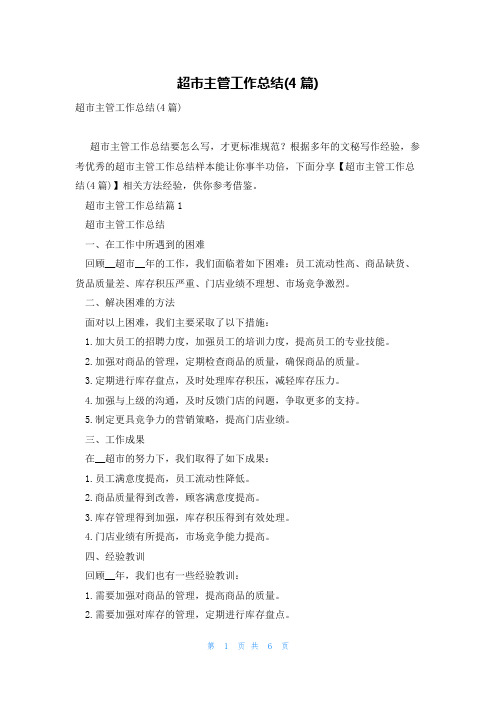 超市主管工作总结(4 篇)

超市主管工作总结(4 篇)

超市主管工作总结要怎么写，才更标准规范？根据多年的文秘写作经验，参考优秀的超市主管工作总结样本能让你事半功倍，下面分享【超市主管工作总结(4 篇)】相关方法经验，供你参考借鉴。

超市主管工作总结篇 1

超市主管工作总结

一、在工作中所遇到的困难

回顾__超市__年的工作，我们面临着如下困难：员工流动性高、商品缺货、货品质量差、库存积压严重、门店业绩不理想、市场竞争激烈。

二、解决困难的方法

面对以上困难，我们主要采取了以下措施：

1. 加大员工的招聘力度，加强员工的培训力度，提高员工的专业技能。

2. 加强对商品的管理，定期检查商品的质量，确保商品的质量。

3. 定期进行库存盘点，及时处理库存积压，减轻库存压力。

4. 加强与上级的沟通，及时反馈门店的问题，争取更多的支持。

5. 制定更具竞争力的营销策略，提高门店业绩。

三、工作成果

在__超市的努力下，我们取得了如下成果：

1. 员工满意度提高，员工流动性降低。

2. 商品质量得到改善，顾客满意度提高。

3. 库存管理得到加强，库存积压得到有效处理。

4. 门店业绩有所提高，市场竞争能力提高。

四、经验教训

回顾__年，我们也有一些经验教训：

1. 需要加强对商品的管理，提高商品的质量。

2. 需要加强对库存的管理，定期进行库存盘点。

第 1 页 共 6 页